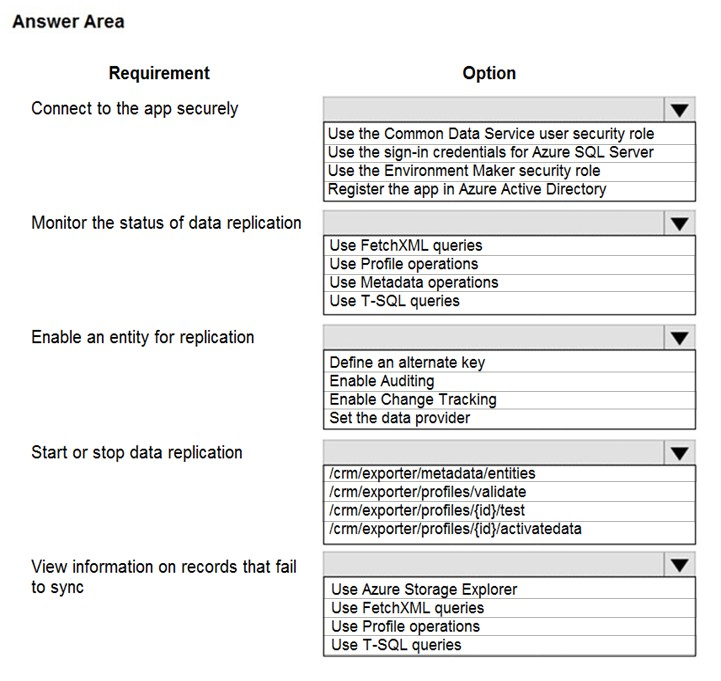 Answer Area

Requirement

Option

Connect to the app securely

Use the Common Data Service user security role
Use the sign-in credentials for Azure SQL Server
Use the Environment Maker security role
Register the app in Azure Active Directory

Monitor the status of data replication

Use FetchXML queries
Use Profile operations
Use Metadata operations
Use T-SQL queries

Enable an entity for replication

Define an alternate key
Enable Auditing
Enable Change Tracking
Set the data provider

Start or stop data replication

/crm/exporter/metadata/entities
/crm/exporter/profiles/validate
/crm/exporter/profiles/{id}/test
/crm/exporter/profiles/{id}/activatedata

View information on records that fail to sync

Use Azure Storage Explorer
Use FetchXML queries
Use Profile operations
Use T-SQL queries